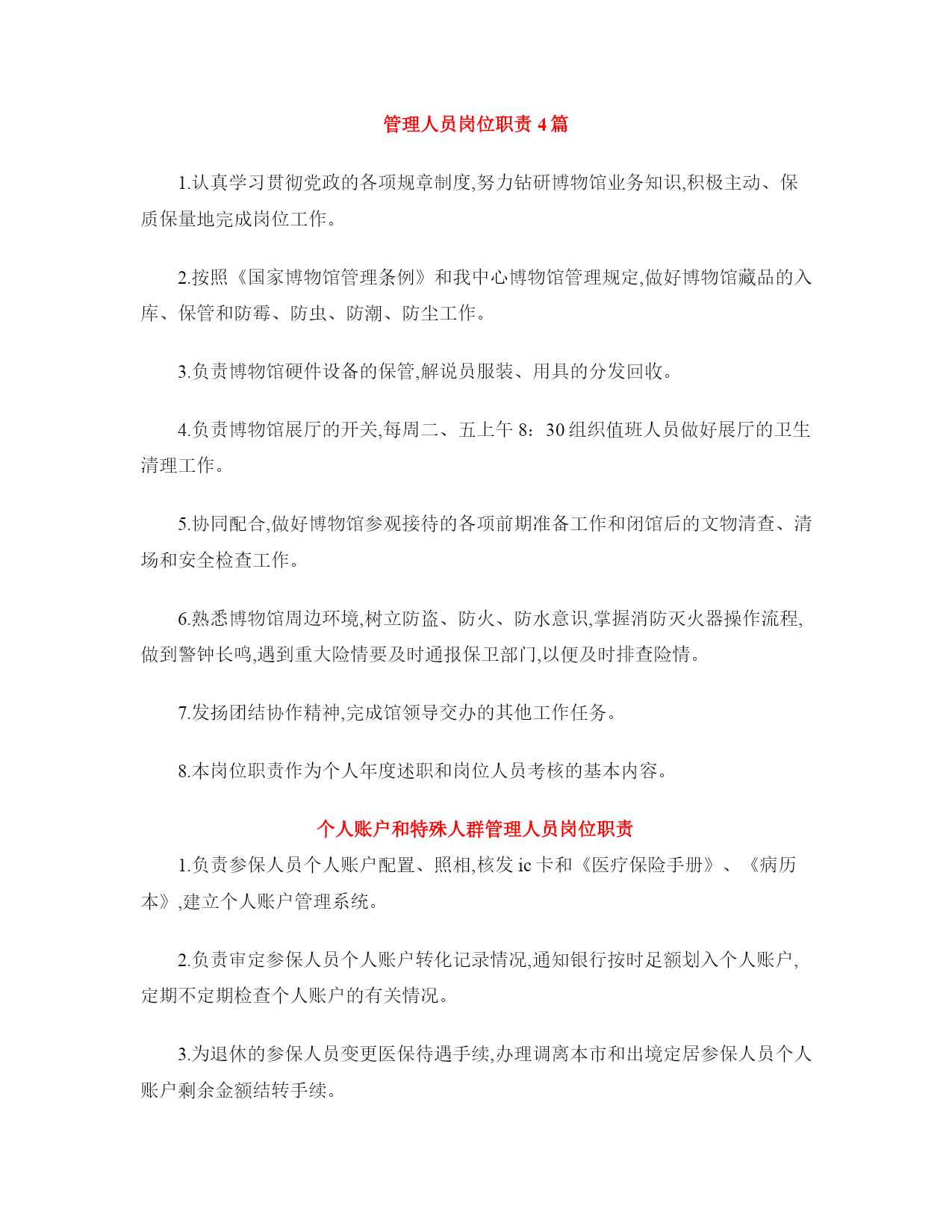 管理人员岗位职责 4 篇

1.认真学习贯彻党政的各项规章制度,努力钻研博物馆业务知识,积极主动、保质保量地完成岗位工作。

2.按照《国家博物馆管理条例》和我中心博物馆管理规定,做好博物馆藏品的入库、保管和防霉、防虫、防潮、防尘工作。

3.负责博物馆硬件设备的保管,解说员服装、用具的分发回收。

4.负责博物馆展厅的开关,每周二、五上午 8：30 组织值班人员做好展厅的卫生清理工作。

5.协同配合,做好博物馆参观接待的各项前期准备工作和闭馆后的文物清查、清场和安全检查工作。

6.熟悉博物馆周边环境,树立防盗、防火、防水意识,掌握消防灭火器操作流程,做到警钟长鸣,遇到重大险情要及时通报保卫部门,以便及时排查险情。

7.发扬团结协作精神,完成馆领导交办的其他工作任务。

8.本岗位职责作为个人年度述职和岗位人员考核的基本内容。

个人账户和特殊人群管理人员岗位职责

1.负责参保人员个人账户配置、照相,核发 ic 卡和《医疗保险手册》、《病历本》,建立个人账户管理系统。

2.负责审定参保人员个人账户转化记录情况,通知银行按时足额划入个人账户,定期不定期检查个人账户的有关情况。

3.为退休的参保人员变更医保待遇手续,办理调离本市和出境定居参保人员个人账户剩余金额结转手续。